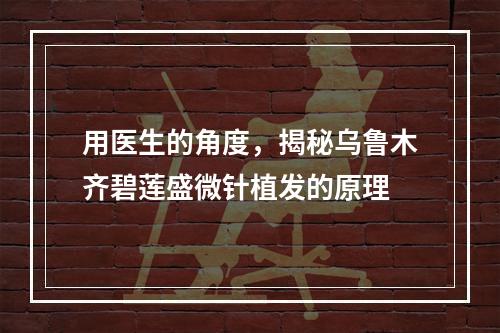 用医生的角度，揭秘乌鲁木齐碧莲盛微针植发的原理